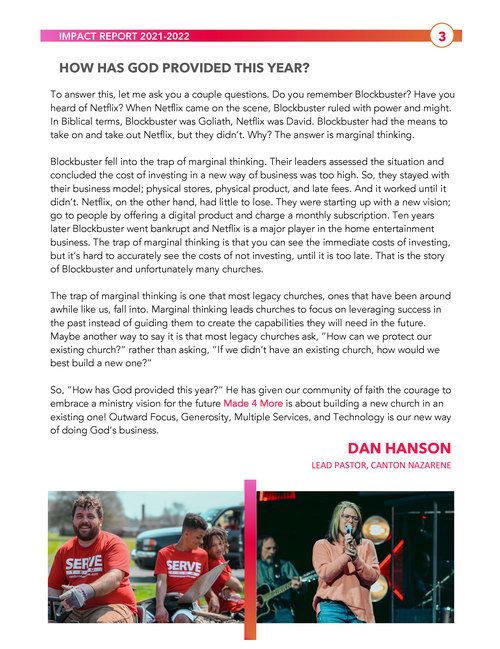 IMPACT REPORT 2021-2022

3

HOW HAS GOD PROVIDED THIS YEAR?

To answer this, let me ask you a couple questions. Do you remember Blockbuster? Have you heard of Netflix? When Netflix came on the scene, Blockbuster ruled with power and might. In Biblical terms, Blockbuster was Goliath, Netflix was David. Blockbuster had the means to take on and take out Netflix, but they didn't. Why? The answer is marginal thinking.

Blockbuster fell into the trap of marginal thinking. Their leaders assessed the situation and concluded the cost of investing in a new way of business was too high. So, they stayed with their business model; physical stores, physical product, and late fees. And it worked until it didn't. Netflix, on the other hand, had little to lose. They were starting up with a new vision; go to people by offering a digital product and charge a monthly subscription. Ten years later Blockbuster went bankrupt and Netflix is a major player in the home entertainment business. The trap of marginal thinking is that you can see the immediate costs of investing, but it's hard to accurately see the costs of not investing, until it is too late. That is the story of Blockbuster and unfortunately many churches.

The trap of marginal thinking is one that most legacy churches, ones that have been around awhile like us, fall into. Marginal thinking leads churches to focus on leveraging success in the past instead of guiding them to create the capabilities they will need in the future. Maybe another way to say it is that most legacy churches ask, "How can we protect our existing church?" rather than asking, "If we didn't have an existing church, how would we best build a new one?"

So, "How has God provided this year?" He has given our community of faith the courage to embrace a ministry vision for the future Made 4 More is about building a new church in an existing one! Outward Focus, Generosity, Multiple Services, and Technology is our new way of doing God's business.

DAN HANSON
LEAD PASTOR, CANTON NAZARENE

SERVE

SERVE